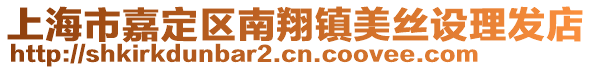 上海市嘉定区南翔镇美丝设理发店
http://shkirkdunbar2.cn.coovee.com